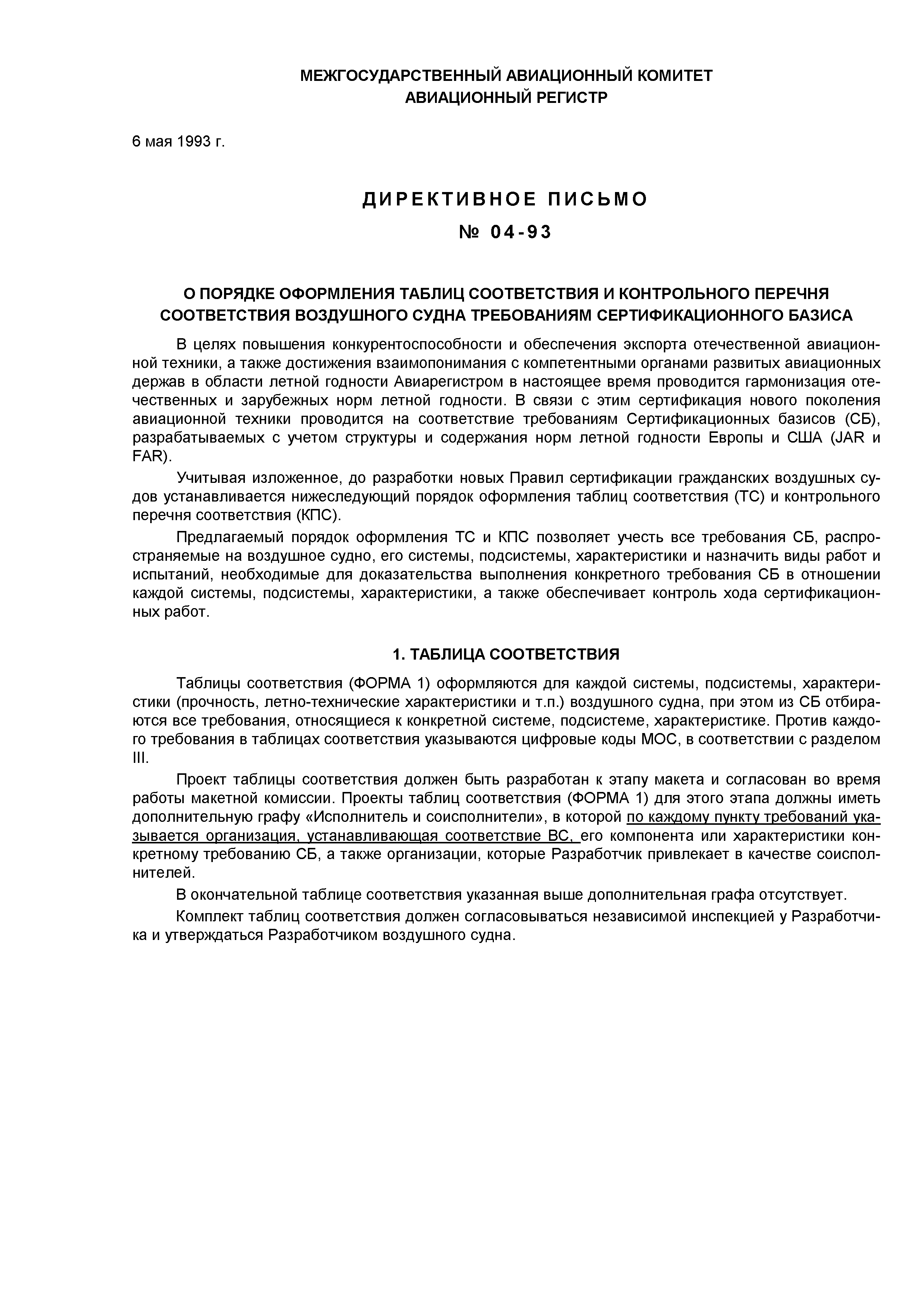 МЕЖГОСУДАРСТВЕННЫЙ АВИАЦИОННЫЙ КОМИТЕТ
АВИАЦИОННЫЙ РЕГИСТР

6 мая 1993 г.

ДИРЕКТИВНОЕ ПИСЬМО
№ 04-93

О ПОРЯДКЕ ОФОРМЛЕНИЯ ТАБЛИЦ СООТВЕТСТВИЯ И КОНТРОЛЬНОГО ПЕРЕЧНЯ СООТВЕТСТВИЯ ВОЗДУШНОГО СУДНА ТРЕБОВАНИЯМ СЕРТИФИКАЦИОННОГО БАЗИСА

В целях повышения конкурентоспособности и обеспечения экспорта отечественной авиационной техники, а также достижения взаимопонимания с компетентными органами развитых авиационных держав в области летной годности Авиарегистром в настоящее время проводится гармонизация отечественных и зарубежных норм летной годности. В связи с этим сертификация нового поколения авиационной техники проводится на соответствие требованиям Сертификационных базисов (СБ), разрабатываемых с учетом структуры и содержания норм летной годности Европы и США (JAR и FAR).

Учитывая изложенное, до разработки новых Правил сертификации гражданских воздушных судов устанавливается нижеследующий порядок оформления таблиц соответствия (ТС) и контрольного перечня соответствия (КПС).

Предлагаемый порядок оформления ТС и КПС позволяет учесть все требования СБ, распространяемые на воздушное судно, его системы, подсистемы, характеристики и назначить виды работ и испытаний, необходимые для доказательства выполнения конкретного требования СБ в отношении каждой системы, подсистемы, характеристики, а также обеспечивает контроль хода сертификационных работ.

1. ТАБЛИЦА СООТВЕТСТВИЯ

Таблицы соответствия (ФОРМА 1) оформляются для каждой системы, подсистемы, характеристики (прочность, летно-технические характеристики и т.п.) воздушного судна, при этом из СБ отбираются все требования, относящиеся к конкретной системе, подсистеме, характеристике. Против каждого требования в таблицах соответствия указываются цифровые коды МОС, в соответствии с разделом III.

Проект таблицы соответствия должен быть разработан к этапу макета и согласован во время работы макетной комиссии. Проекты таблиц соответствия (ФОРМА 1) для этого этапа должны иметь дополнительную графу «Исполнитель и соисполнители», в которой по каждому пункту требований указывается организация, устанавливающая соответствие ВС, его компонента или характеристики конкретному требованию СБ, а также организации, которые Разработчик привлекает в качестве соисполнителей.

В окончательной таблице соответствия указанная выше дополнительная графа отсутствует.

Комплект таблиц соответствия должен согласовываться независимой инспекцией у Разработчика и утверждаться Разработчиком воздушного судна.